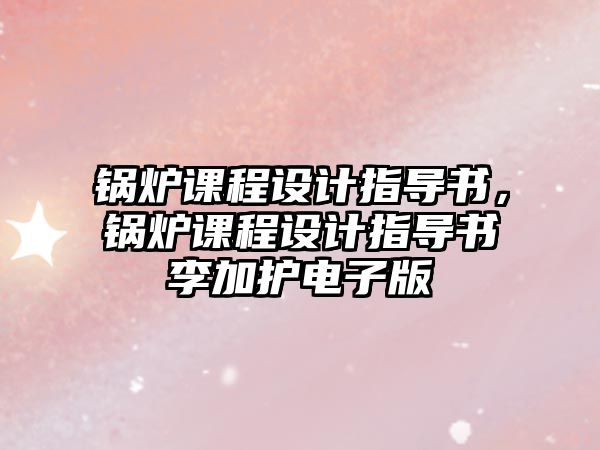 锅炉课程设计指导书，锅炉课程设计指导书李加护电子版